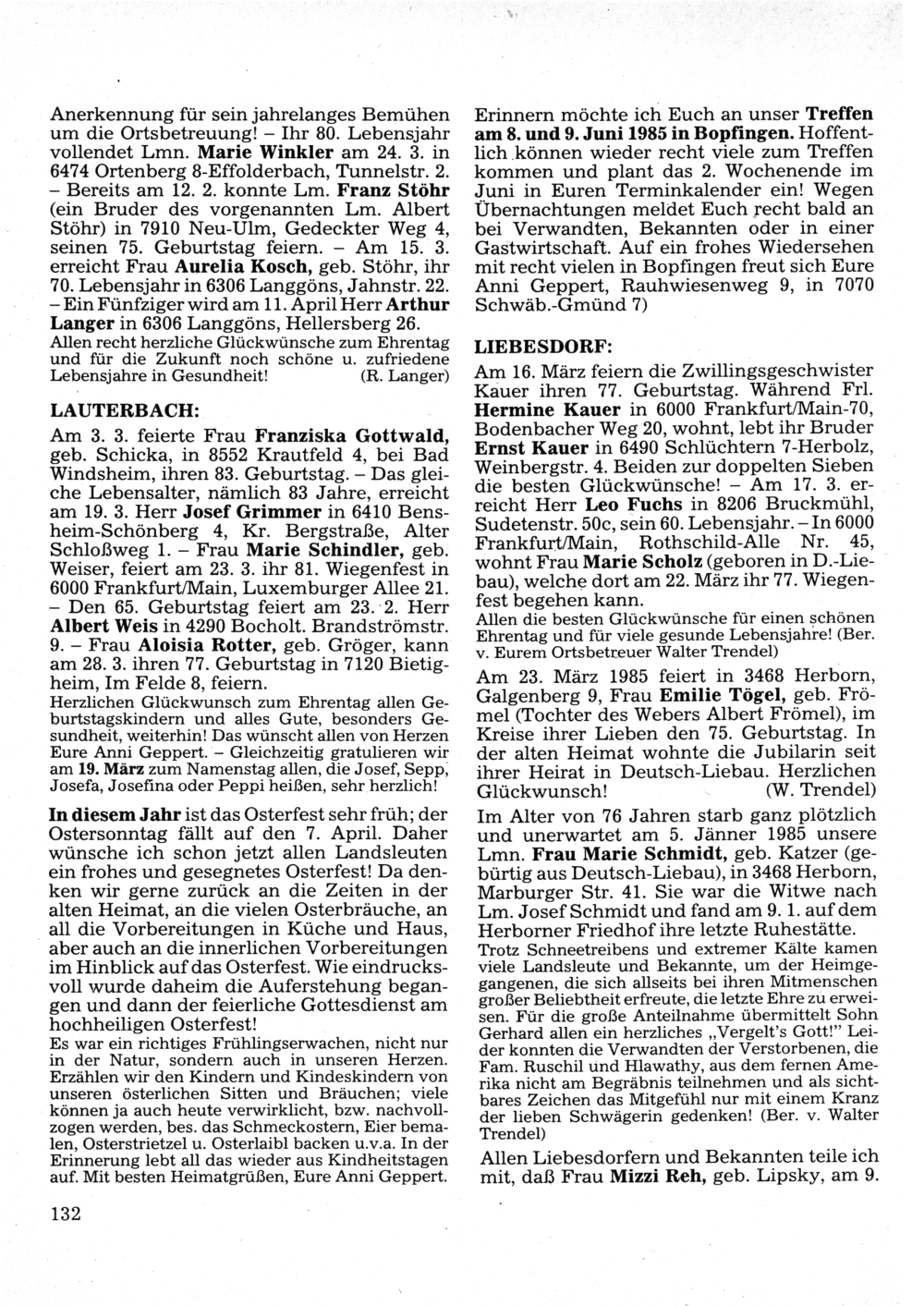 Anerkennung für sein jahrelanges Bemühen um die Ortsbetreuung! – Ihr 80. Lebensjahr vollendet Lmn. Marie Winkler am 24. 3. in 6474 Ortenberg 8-Effolderbach, Tunnelstr. 2. – Bereits am 12. 2. konnte Lm. Franz Stöhr (ein Bruder des vorgenannten Lm. Albert Stöhr) in 7910 Neu-Ulm, Gedeckter Weg 4, seinen 75. Geburtstag feiern. – Am 15. 3. erreicht Frau Aurelia Kosch, geb. Stöhr, ihr 70. Lebensjahr in 6306 Langgöns, Jahnstr. 22. – Ein Fünfziger wird am 11. April Herr Arthur Langer in 6306 Langgöns, Hellersberg 26.
Allen recht herzliche Glückwünsche zum Ehrentag und für die Zukunft noch schöne u. zufriedene Lebensjahre in Gesundheit! (R. Langer)

LAUTERBACH:

Am 3. 3. feierte Frau Franziska Gottwald, geb. Schicka, in 8552 Krautfeld 4, bei Bad Windsheim, ihren 83. Geburtstag. – Das gleiche Lebensalter, nämlich 83 Jahre, erreicht am 19. 3. Herr Josef Grimmer in 6410 Bensheim-Schönberg 4, Kr. Bergstraße, Alter Schloßweg 1. – Frau Marie Schindler, geb. Weiser, feiert am 23. 3. ihr 81. Wiegenfest in 6000 Frankfurt/Main, Luxemburger Allee 21. – Den 65. Geburtstag feiert am 23. 2. Herr Albert Weis in 4290 Bocholt. Brandströmstr. 9. – Frau Aloisia Rotter, geb. Gröger, kann am 28. 3. ihren 77. Geburtstag in 7120 Bietigheim, Im Felde 8, feiern.
Herzlichen Glückwunsch zum Ehrentag allen Geburtstagskindern und alles Gute, besonders Gesundheit, weiterhin! Das wünscht allen von Herzen Eure Anni Geppert. – Gleichzeitig gratulieren wir am 19. März zum Namenstag allen, die Josef, Sepp, Josefa, Josefina oder Peppi heißen, sehr herzlich!

In diesem Jahr ist das Osterfest sehr früh; der Ostersonntag fällt auf den 7. April. Daher wünsche ich schon jetzt allen Landsleuten ein frohes und gesegnetes Osterfest! Da denken wir gerne zurück an die Zeiten in der alten Heimat, an die vielen Osterbräuche, an all die Vorbereitungen in Küche und Haus, aber auch an die innerlichen Vorbereitungen im Hinblick auf das Osterfest. Wie eindrucksvoll wurde daheim die Auferstehung begangen und dann der feierliche Gottesdienst am hochheiligen Osterfest!
Es war ein richtiges Frühlingserwachen, nicht nur in der Natur, sondern auch in unseren Herzen. Erzählen wir den Kindern und Kindeskindern von unseren österlichen Sitten und Bräuchen; viele können ja auch heute verwirklicht, bzw. nachvollzogen werden, bes. das Schmeckostern, Eier bemalen, Osterstrietzel u. Osterlaibl backen u.v.a. In der Erinnerung lebt all das wieder aus Kindheitstagen auf. Mit besten Heimatgrüßen, Eure Anni Geppert.

132

Erinnern möchte ich Euch an unser Treffen am 8. und 9. Juni 1985 in Bopfingen. Hoffentlich können wieder recht viele zum Treffen kommen und plant das 2. Wochenende im Juni in Euren Terminkalender ein! Wegen Übernachtungen meldet Euch recht bald an bei Verwandten, Bekannten oder in einer Gastwirtschaft. Auf ein frohes Wiedersehen mit recht vielen in Bopfingen freut sich Eure Anni Geppert, Rauhwiesenweg 9, in 7070 Schwäb.-Gmünd 7)

LIEBESDORF:

Am 16. März feiern die Zwillingsgeschwister Kauer ihren 77. Geburtstag. Während Frl. Hermine Kauer in 6000 Frankfurt/Main-70, Bodenbacher Weg 20, wohnt, lebt ihr Bruder Ernst Kauer in 6490 Schlüchtern 7-Herbolz, Weinbergstr. 4. Beiden zur doppelten Sieben die besten Glückwünsche! – Am 17. 3. erreicht Herr Leo Fuchs in 8206 Bruckmühl, Sudetenstr. 50c, sein 60. Lebensjahr. – In 6000 Frankfurt/Main, Rothschild-Alle Nr. 45, wohnt Frau Marie Scholz (geboren in D.-Liebau), welche dort am 22. März ihr 77. Wiegenfest begehen kann.
Allen die besten Glückwünsche für einen schönen Ehrentag und für viele gesunde Lebensjahre! (Ber. v. Eurem Ortsbetreuer Walter Trendel)

Am 23. März 1985 feiert in 3468 Herborn, Galgenberg 9, Frau Emilie Tögel, geb. Frömel (Tochter des Webers Albert Frömel), im Kreise ihrer Lieben den 75. Geburtstag. In der alten Heimat wohnte die Jubilarin seit ihrer Heirat in Deutsch-Liebau. Herzlichen Glückwunsch! (W. Trendel)

Im Alter von 76 Jahren starb ganz plötzlich und unerwartet am 5. Jänner 1985 unsere Lmn. Frau Marie Schmidt, geb. Katzer (gebürtig aus Deutsch-Liebau), in 3468 Herborn, Marburger Str. 41. Sie war die Witwe nach Lm. Josef Schmidt und fand am 9. 1. auf dem Herborner Friedhof ihre letzte Ruhestätte.
Trotz Schneetreibens und extremer Kälte kamen viele Landsleute und Bekannte, um der Heimgegangenen, die sich allseits bei ihren Mitmenschen großer Beliebtheit erfreute, die letzte Ehre zu erweisen. Für die große Anteilnahme übermittelt Sohn Gerhard allen ein herzliches „Vergelt's Gott!" Leider konnten die Verwandten der Verstorbenen, die Fam. Ruschil und Hlawathy, aus dem fernen Amerika nicht am Begräbnis teilnehmen und als sichtbares Zeichen das Mitgefühl nur mit einem Kranz der lieben Schwägerin gedenken! (Ber. v. Walter Trendel)

Allen Liebesdorfern und Bekannten teile ich mit, daß Frau Mizzi Reh, geb. Lipsky, am 9.